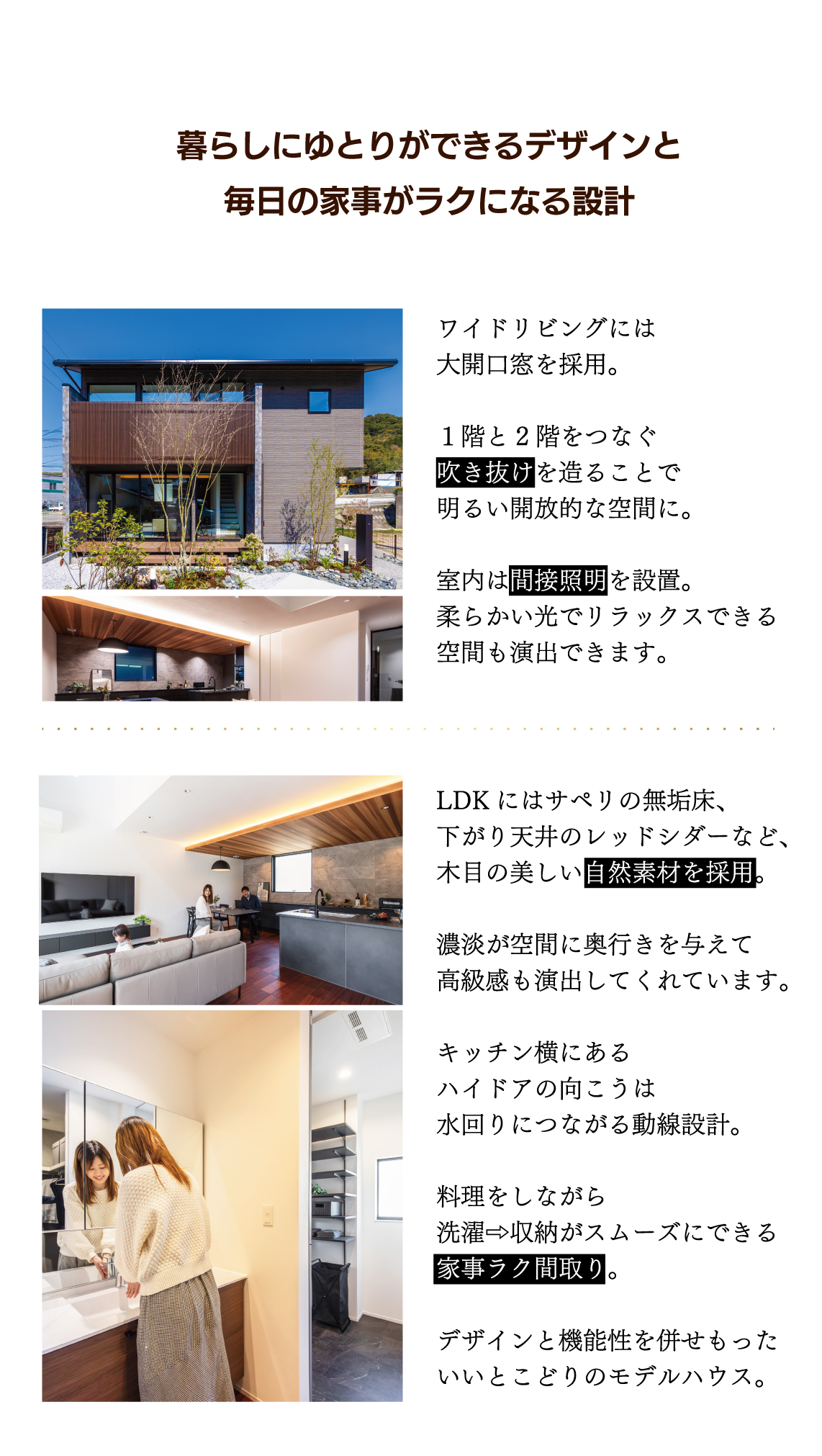 暮らしにゆとりができるデザインと
毎日の家事がラクになる設計

ワイドリビングには
大開口窓を採用。

1階と2階をつなぐ
吹き抜けを造ることで
明るい開放的な空間に。

室内は間接照明を設置。
柔らかい光でリラックスできる
空間も演出できます。

LDKにはサペリの無垢床、
下がり天井のレッドシダーなど、
木目の美しい自然素材を採用。

濃淡が空間に奥行きを与えて
高級感も演出してくれています。

キッチン横にある
ハイドアの向こうは
水回りにつながる動線設計。

料理をしながら
洗濯⇨収納がスムーズにできる
家事ラク間取り。

デザインと機能性を併せもった
いいとこどりのモデルハウス。